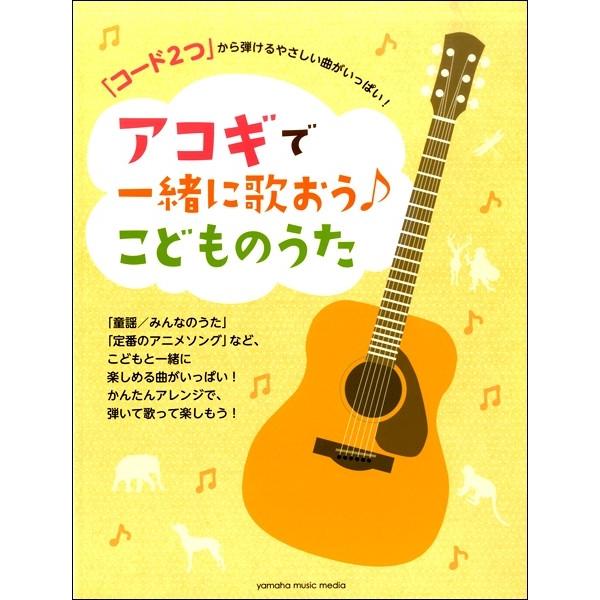 「コード2つ」から弾けるやさしい曲がいっぱい！

アコギで
一緒に歌おう♪
こどものうた

「童謡／みんなのうた」
「定番のアニメソング」など、
こどもと一緒に
楽しめる曲がいっぱい！
かんたんアレンジで、
弾いて歌って楽しもう！

yamaha music media